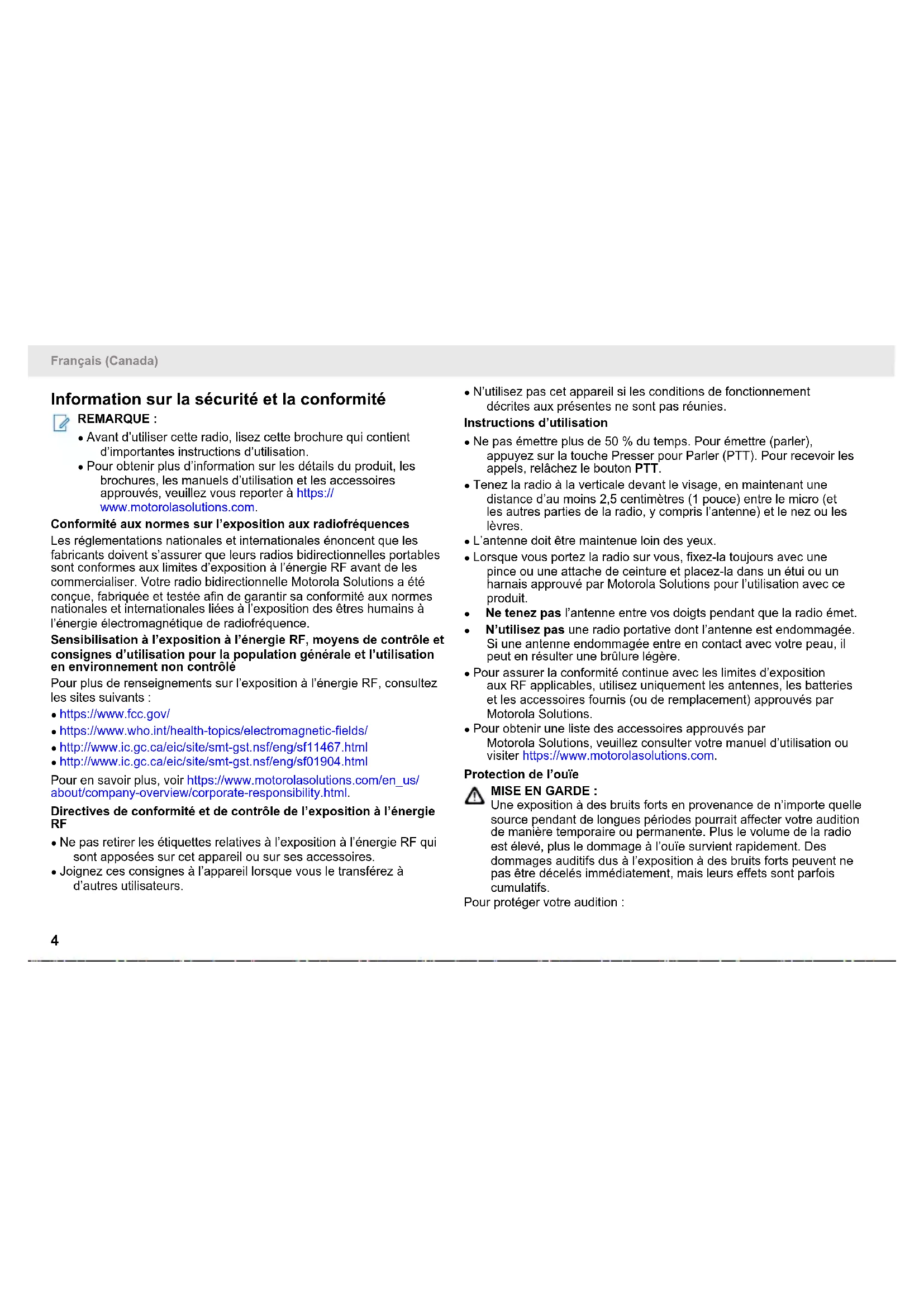 Français (Canada)

Information sur la sécurité et la conformité

REMARQUE :

• Avant d'utiliser cette radio, lisez cette brochure qui contient d'importantes instructions d'utilisation.

• Pour obtenir plus d'information sur les détails du produit, les brochures, les manuels d'utilisation et les accessoires approuvés, veuillez vous reporter à https://www.motorolasolutions.com.

Conformité aux normes sur l'exposition aux radiofréquences

Les réglementations nationales et internationales énoncent que les fabricants doivent s'assurer que leurs radios bidirectionnelles portables sont conformes aux limites d'exposition à l'énergie RF avant de les commercialiser. Votre radio bidirectionnelle Motorola Solutions a été conçue, fabriquée et testée afin de garantir sa conformité aux normes nationales et internationales liées à l'exposition des êtres humains à l'énergie électromagnétique de radiofréquence.

Sensibilisation à l'exposition à l'énergie RF, moyens de contrôle et consignes d'utilisation pour la population générale et l'utilisation en environnement non contrôlé

Pour plus de renseignements sur l'exposition à l'énergie RF, consultez les sites suivants :

• https://www.fcc.gov/
• https://www.who.int/health-topics/electromagnetic-fields/
• http://www.ic.gc.ca/eic/site/smt-gst.nsf/eng/sf11467.html
• http://www.ic.gc.ca/eic/site/smt-gst.nsf/eng/sf01904.html

Pour en savoir plus, voir https://www.motorolasolutions.com/en_us/about/company-overview/corporate-responsibility.html.

Directives de conformité et de contrôle de l'exposition à l'énergie RF

• Ne pas retirer les étiquettes relatives à l'exposition à l'énergie RF qui sont apposées sur cet appareil ou sur ses accessoires.
• Joignez ces consignes à l'appareil lorsque vous le transférez à d'autres utilisateurs.
• N'utilisez pas cet appareil si les conditions de fonctionnement décrites aux présentes ne sont pas réunies.

Instructions d'utilisation

• Ne pas émettre plus de 50 % du temps. Pour émettre (parler), appuyez sur la touche Presser pour Parler (PTT). Pour recevoir les appels, relâchez le bouton PTT.
• Tenez la radio à la verticale devant le visage, en maintenant une distance d'au moins 2,5 centimètres (1 pouce) entre le micro (et les autres parties de la radio, y compris l'antenne) et le nez ou les lèvres.
• L'antenne doit être maintenue loin des yeux.
• Lorsque vous portez la radio sur vous, fixez-la toujours avec une pince ou une attache de ceinture et placez-la dans un étui ou un harnais approuvé par Motorola Solutions pour l'utilisation avec ce produit.
• Ne tenez pas l'antenne entre vos doigts pendant que la radio émet.
• N'utilisez pas une radio portative dont l'antenne est endommagée. Si une antenne endommagée entre en contact avec votre peau, il peut en résulter une brûlure légère.
• Pour assurer la conformité continue avec les limites d'exposition aux RF applicables, utilisez uniquement les antennes, les batteries et les accessoires fournis (ou de remplacement) approuvés par Motorola Solutions.
• Pour obtenir une liste des accessoires approuvés par Motorola Solutions, veuillez consulter votre manuel d'utilisation ou visiter https://www.motorolasolutions.com.

Protection de l'ouïe

MISE EN GARDE :
Une exposition à des bruits forts en provenance de n'importe quelle source pendant de longues périodes pourrait affecter votre audition de manière temporaire ou permanente. Plus le volume de la radio est élevé, plus le dommage à l'ouïe survient rapidement. Des dommages auditifs dus à l'exposition à des bruits forts peuvent ne pas être décelés immédiatement, mais leurs effets sont parfois cumulatifs.

Pour protéger votre audition :

4